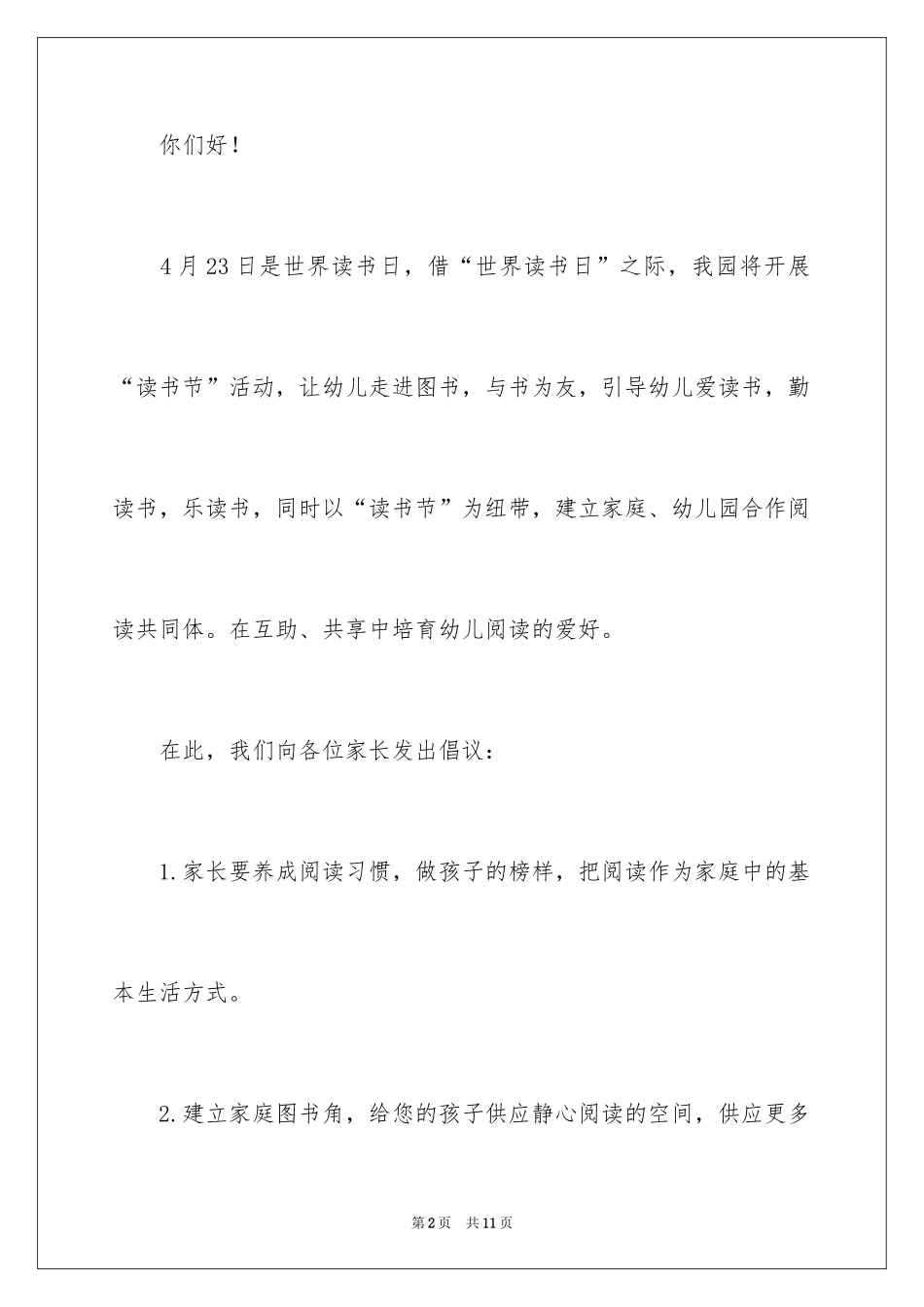 你们好！

4月23日是世界读书日，借“世界读书日”之际，我园将开展“读书节”活动，让幼儿走进图书，与书为友，引导幼儿爱读书，勤读书，乐读书，同时以“读书节”为纽带，建立家庭、幼儿园合作阅读共同体。在互助、共享中培育幼儿阅读的爱好。

在此，我们向各位家长发出倡议：

1.家长要养成阅读习惯，做孩子的榜样，把阅读作为家庭中的基本生活方式。

2.建立家庭图书角，给您的孩子供应静心阅读的空间，供应更多

第2页 共11页